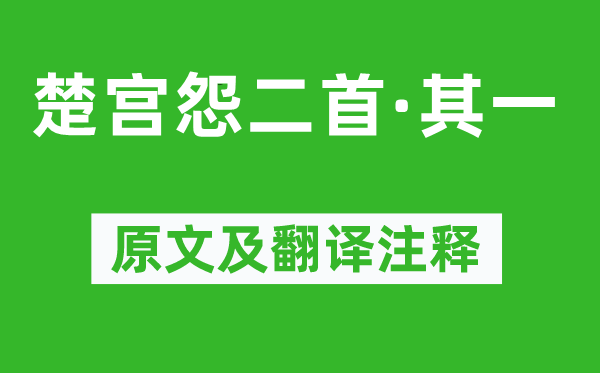 楚宫怨二首·其一

原文及翻译注释